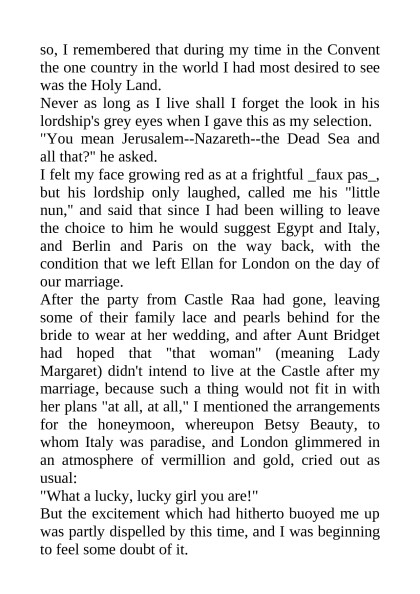 so, I remembered that during my time in the Convent the one country in the world I had most desired to see was the Holy Land.

Never as long as I live shall I forget the look in his lordship's grey eyes when I gave this as my selection.

"You mean Jerusalem--Nazareth--the Dead Sea and all that?" he asked.

I felt my face growing red as at a frightful _faux pas_, but his lordship only laughed, called me his "little nun," and said that since I had been willing to leave the choice to him he would suggest Egypt and Italy, and Berlin and Paris on the way back, with the condition that we left Ellan for London on the day of our marriage.

After the party from Castle Raa had gone, leaving some of their family lace and pearls behind for the bride to wear at her wedding, and after Aunt Bridget had hoped that "that woman" (meaning Lady Margaret) didn't intend to live at the Castle after my marriage, because such a thing would not fit in with her plans "at all, at all," I mentioned the arrangements for the honeymoon, whereupon Betsy Beauty, to whom Italy was paradise, and London glimmered in an atmosphere of vermillion and gold, cried out as usual:

"What a lucky, lucky girl you are!"

But the excitement which had hitherto buoyed me up was partly dispelled by this time, and I was beginning to feel some doubt of it.